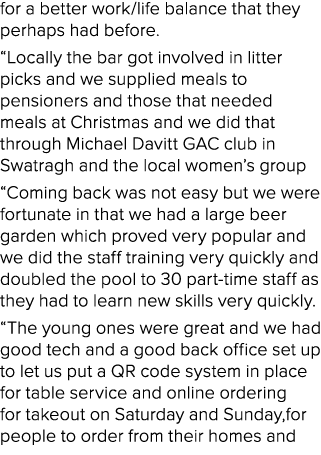 for a better work/life balance that they perhaps had before.

“Locally the bar got involved in litter picks and we supplied meals to pensioners and those that needed meals at Christmas and we did that through Michael Davitt GAC club in Swatragh and the local women’s group

“Coming back was not easy but we were fortunate in that we had a large beer garden which proved very popular and we did the staff training very quickly and doubled the pool to 30 part-time staff as they had to learn new skills very quickly.

“The young ones were great and we had good tech and a good back office set up to let us put a QR code system in place for table service and online ordering for takeout on Saturday and Sunday,for people to order from their homes and